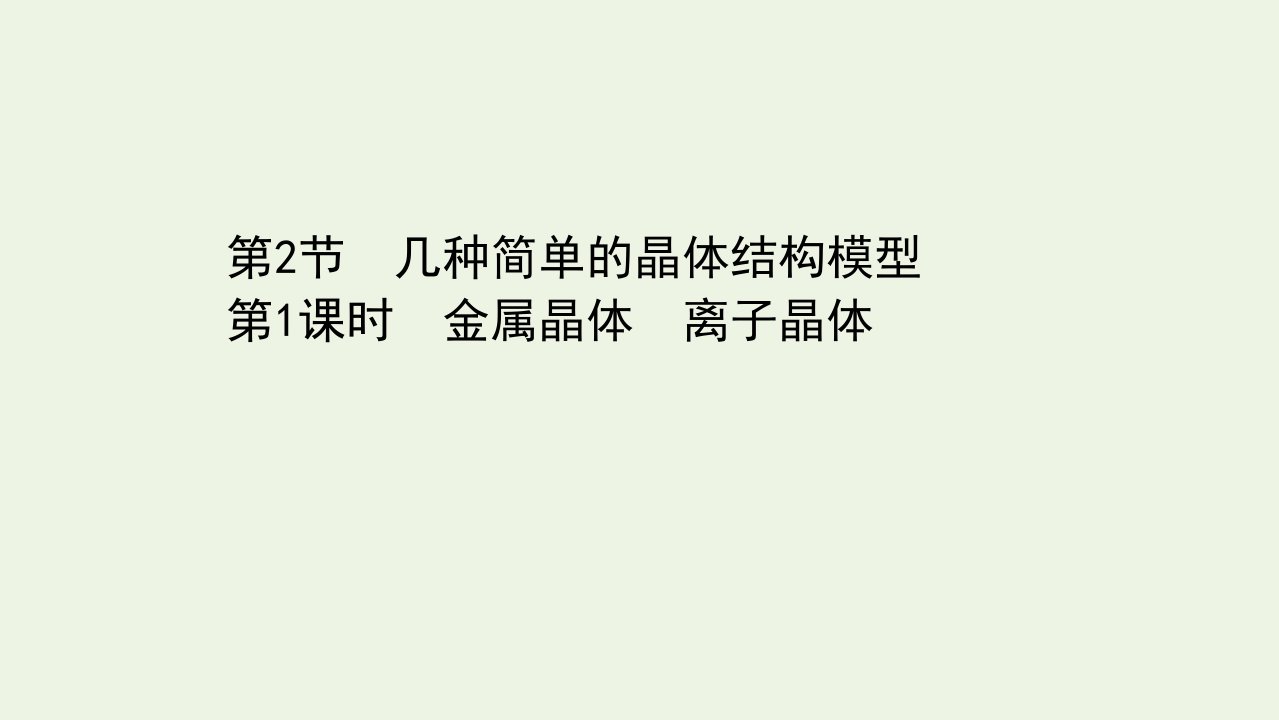 第2节　几种简单的晶体结构模型
第1课时　金属晶体　离子晶体